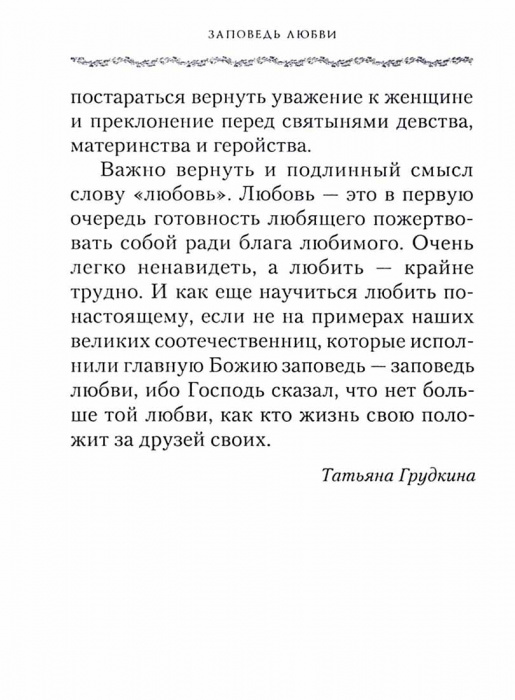 ЗАПОВЕДЬ ЛЮБВИ

постараться вернуть уважение к женщине и преклонение перед святынями девства, материнства и геройства.

Важно вернуть и подлинный смысл слову «любовь». Любовь — это в первую очередь готовность любящего пожертвовать собой ради блага любимого. Очень легко ненавидеть, а любить — крайне трудно. И как еще научиться любить по-настоящему, если не на примерах наших великих соотечественниц, которые исполнили главную Божию заповедь — заповедь любви, ибо Господь сказал, что нет больше той любви, как кто жизнь свою положит за друзей своих.

Татьяна Грудкина